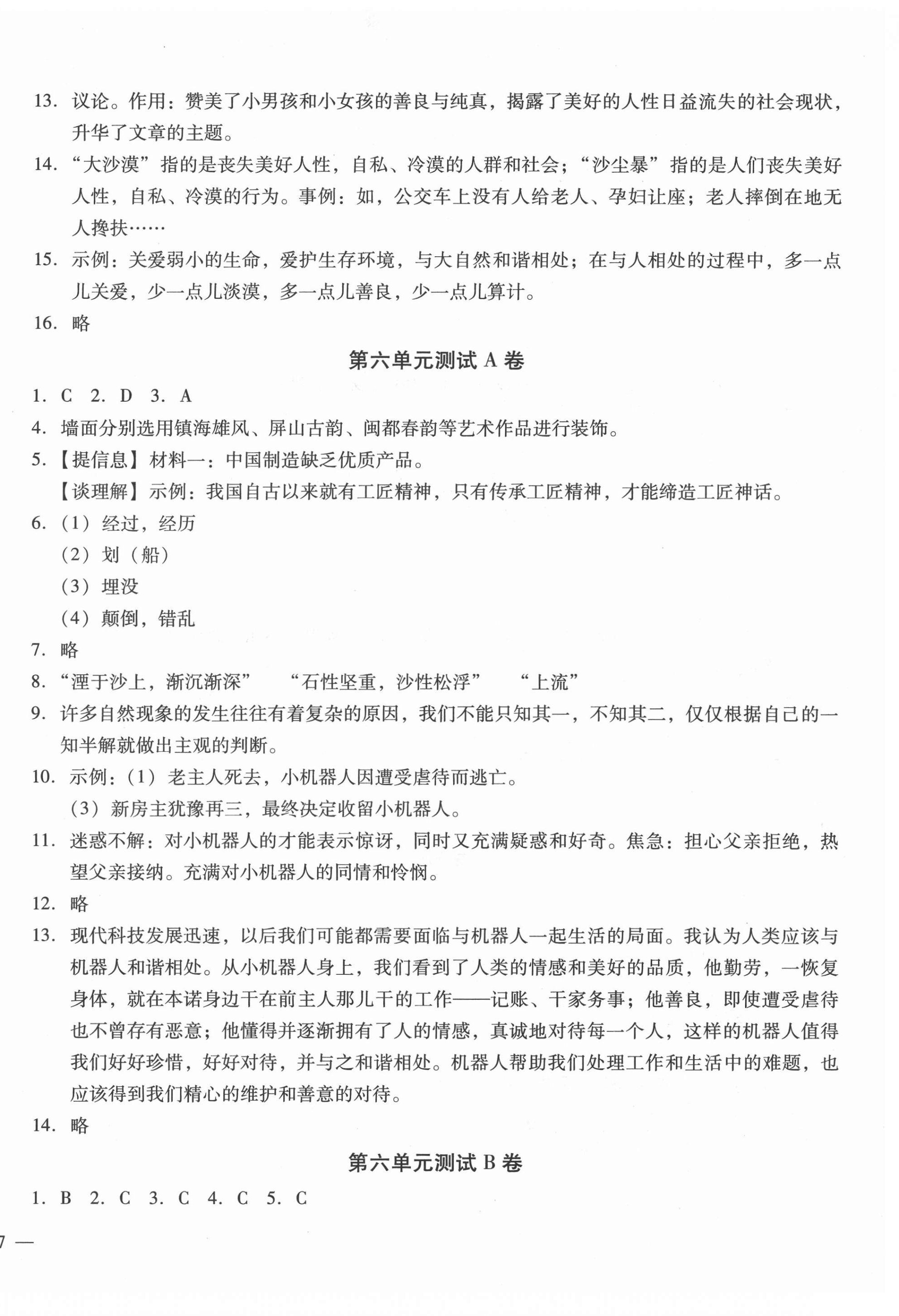 13. 议论。作用：赞美了小男孩和小女孩的善良与纯真，揭露了美好的人性日益流失的社会现状，升华了文章的主题。

14. “大沙漠”指的是丧失美好人性，自私、冷漠的人群和社会；“沙尘暴”指的是人们丧失美好人性，自私、冷漠的行为。事例：如，公交车上没有人给老人、孕妇让座；老人摔倒在地无人搀扶……

15. 示例：关爱弱小的生命，爱护生存环境，与大自然和谐相处；在与人相处的过程中，多一点儿关爱，少一点儿淡漠，多一点儿善良，少一点儿算计。

16. 略

第六单元测试 A 卷

1. C 2. D 3. A

4. 墙面分别选用镇海雄风、屏山古韵、闽都春韵等艺术作品进行装饰。

5. 【提信息】材料一：中国制造缺乏优质产品。

【谈理解】示例：我国自古以来就有工匠精神，只有传承工匠精神，才能缔造工匠神话。

6. （1）经过，经历

（2）划（船）

（3）埋没

（4）颠倒，错乱

7. 略

8. “湮于沙上，渐沉渐深” “石性坚重，沙性松浮” “上流”

9. 许多自然现象的发生往往有着复杂的原因，我们不能只知其一，不知其二，仅仅根据自己的一知半解就做出主观的判断。

10. 示例：（1）老主人死去，小机器人因遭受虐待而逃亡。

（3）新房主犹豫再三，最终决定收留小机器人。

11. 迷惑不解：对小机器人的才能表示惊讶，同时又充满疑惑和好奇。焦急：担心父亲拒绝，热望父亲接纳。充满对小机器人的同情和怜悯。

12. 略

13. 现代科技发展迅速，以后我们可能都需要面临与机器人一起生活的局面。我认为人类应该与机器人和谐相处。从小机器人身上，我们看到了人类的情感和美好的品质，他勤劳，一恢复身体，就在本诺身边干在前主人那儿干的工作——记账、干家务事；他善良，即使遭受虐待也不曾存有恶意；他懂得并逐渐拥有了人的情感，真诚地对待每一个人，这样的机器人值得我们好好珍惜，好好对待，并与之和谐相处。机器人帮助我们处理工作和生活中的难题，也应该得到我们精心的维护和善意的对待。

14. 略

第六单元测试 B 卷

1. B 2. C 3. C 4. C 5. C

7 —